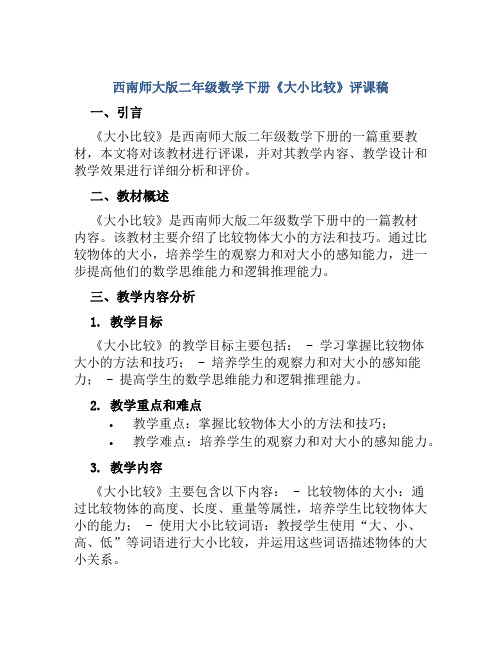 西南师大版二年级数学下册《大小比较》评课稿

一、引言

《大小比较》是西南师大版二年级数学下册的一篇重要教材，本文将对该教材进行评课，并对其教学内容、教学设计和教学效果进行详细分析和评价。

二、教材概述

《大小比较》是西南师大版二年级数学下册中的一篇教材内容。该教材主要介绍了比较物体大小的方法和技巧。通过比较物体的大小，培养学生的观察力和对大小的感知能力，进一步提高他们的数学思维能力和逻辑推理能力。

三、教学内容分析

1. 教学目标

《大小比较》的教学目标主要包括： - 学习掌握比较物体大小的方法和技巧； - 培养学生的观察力和对大小的感知能力； - 提高学生的数学思维能力和逻辑推理能力。

2. 教学重点和难点

• 教学重点：掌握比较物体大小的方法和技巧；
• 教学难点：培养学生的观察力和对大小的感知能力。

3. 教学内容

《大小比较》主要包含以下内容： - 比较物体的大小：通过比较物体的高度、长度、重量等属性，培养学生比较物体大小的能力； - 使用大小比较词语：教授学生使用“大、小、高、低”等词语进行大小比较，并运用这些词语描述物体的大小关系。